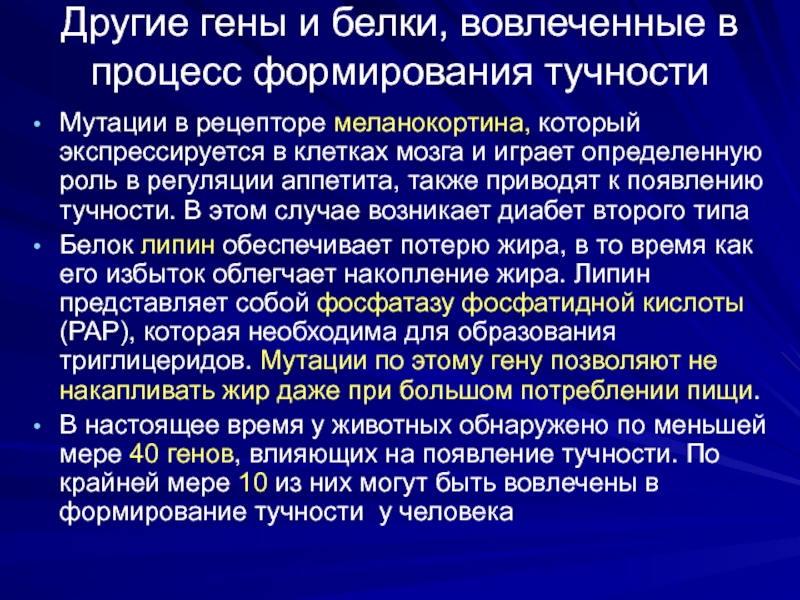 Другие гены и белки, вовлеченные в процесс формирования тучности

• Мутации в рецепторе меланокортина, который экспрессируется в клетках мозга и играет определенную роль в регуляции аппетита, также приводят к появлению тучности. В этом случае возникает диабет второго типа

• Белок липин обеспечивает потерю жира, в то время как его избыток облегчает накопление жира. Липин представляет собой фосфатазу фосфатидной кислоты (PAP), которая необходима для образования триглицеридов. Мутации по этому гену позволяют не накапливать жир даже при большом потреблении пищи.

• В настоящее время у животных обнаружено по меньшей мере 40 генов, влияющих на появление тучности. По крайней мере 10 из них могут быть вовлечены в формирование тучности у человека